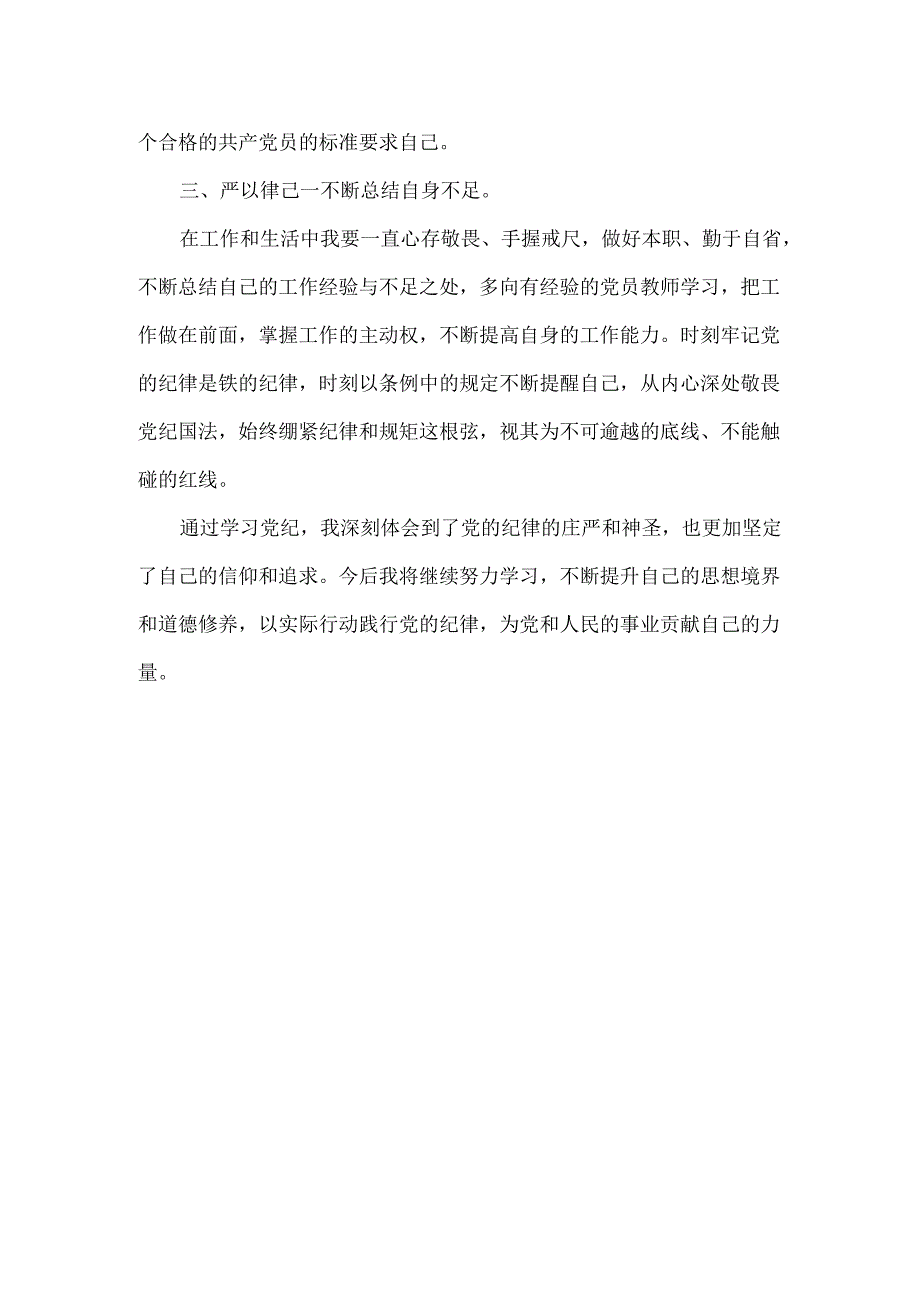 个合格的共产党员的标准要求自己。

三、严以律己一不断总结自身不足。

在工作和生活中我要一直心存敬畏、手握戒尺，做好本职、勤于自省，不断总结自己的工作经验与不足之处，多向有经验的党员教师学习，把工作做在前面，掌握工作的主动权，不断提高自身的工作能力。时刻牢记党的纪律是铁的纪律，时刻以条例中的规定不断提醒自己，从内心深处敬畏党纪国法，始终绷紧纪律和规矩这根弦，视其为不可逾越的底线、不能触碰的红线。

通过学习党纪，我深刻体会到了党的纪律的庄严和神圣，也更加坚定了自己的信仰和追求。今后我将继续努力学习，不断提升自己的思想境界和道德修养，以实际行动践行党的纪律，为党和人民的事业贡献自己的力量。